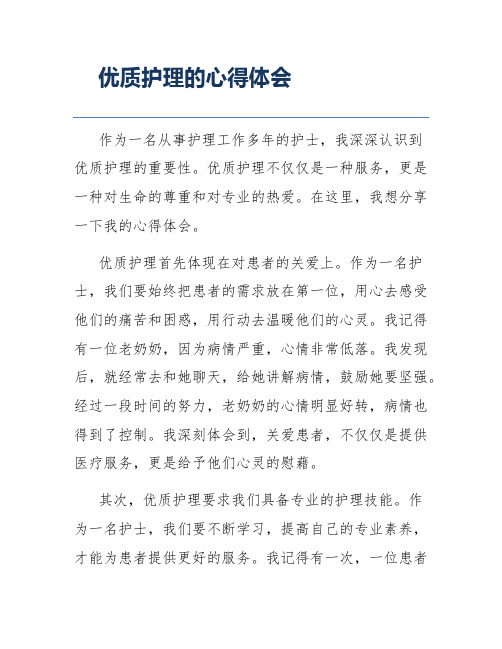 优质护理的心得体会

作为一名从事护理工作多年的护士，我深深认识到优质护理的重要性。优质护理不仅仅是一种服务，更是一种对生命的尊重和对专业的热爱。在这里，我想分享一下我的心得体会。

优质护理首先体现在对患者的关爱上。作为一名护士，我们要始终把患者的需求放在第一位，用心去感受他们的痛苦和困惑，用行动去温暖他们的心灵。我记得有一位老奶奶，因为病情严重，心情非常低落。我发现后，就经常去和她聊天，给她讲解病情，鼓励她要坚强。经过一段时间的努力，老奶奶的心情明显好转，病情也得到了控制。我深刻体会到，关爱患者，不仅仅是提供医疗服务，更是给予他们心灵的慰藉。

其次，优质护理要求我们具备专业的护理技能。作为一名护士，我们要不断学习，提高自己的专业素养，才能为患者提供更好的服务。我记得有一次，一位患者